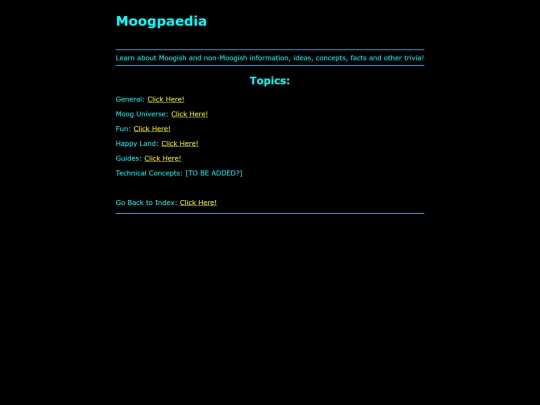 Moogpaedia

Learn about Moogish and non-Moogish information, ideas, concepts, facts and other trivia!

Topics:

General: Click Here!

Moog Universe: Click Here!

Fun: Click Here!

Happy Land: Click Here!

Guides: Click Here!

Technical Concepts: [TO BE ADDED?]

Go Back to Index: Click Here!